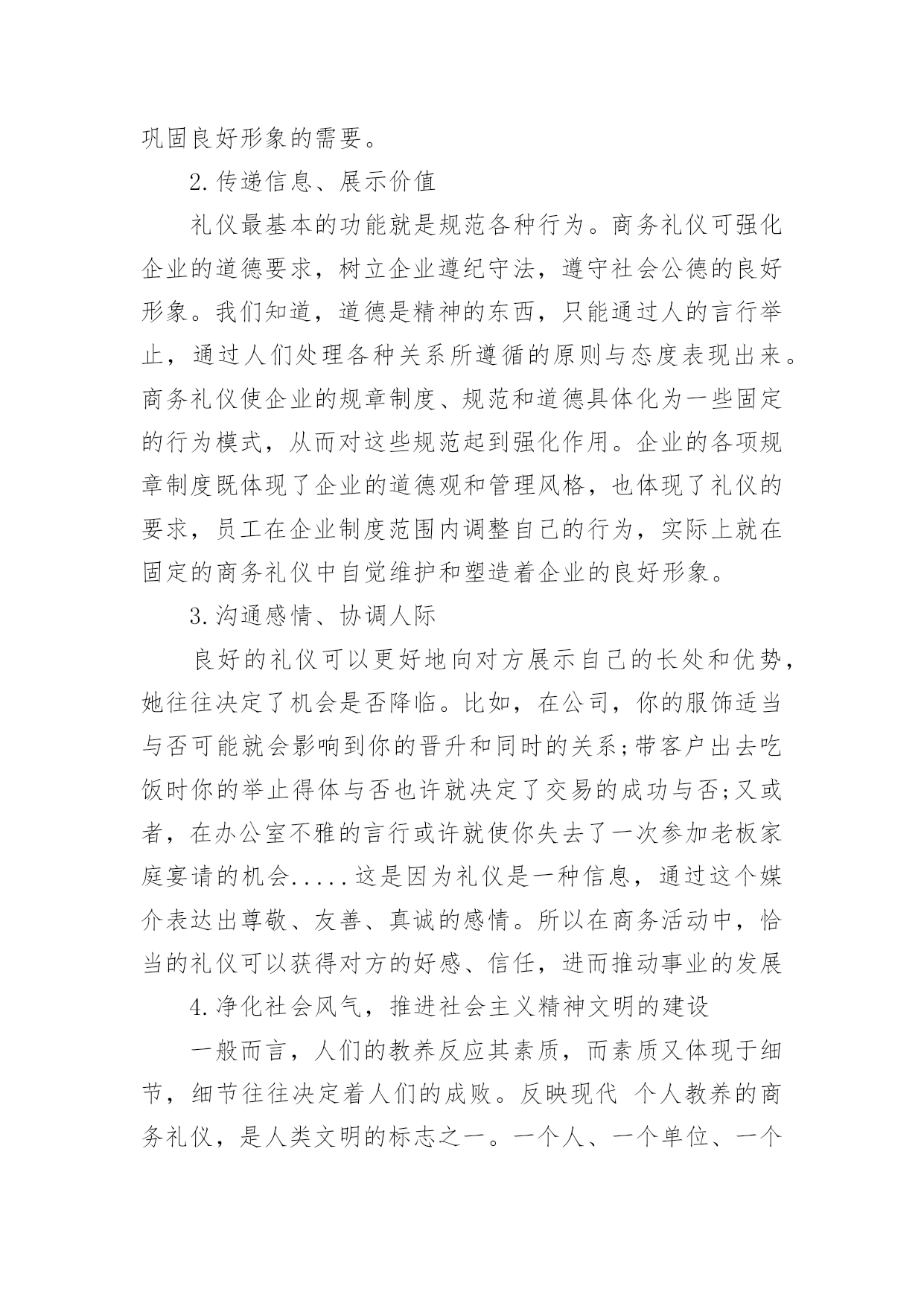 巩固良好形象的需要。

2.传递信息、展示价值

礼仪最基本的功能就是规范各种行为。商务礼仪可强化企业的道德要求，树立企业遵纪守法，遵守社会公德的良好形象。我们知道，道德是精神的东西，只能通过人的言行举止，通过人们处理各种关系所遵循的原则与态度表现出来。商务礼仪使企业的规章制度、规范和道德具体化为一些固定的行为模式，从而对这些规范起到强化作用。企业的各项规章制度既体现了企业的道德观和管理风格，也体现了礼仪的要求，员工在企业制度范围内调整自己的行为，实际上就在固定的商务礼仪中自觉维护和塑造着企业的良好形象。

3.沟通感情、协调人际

良好的礼仪可以更好地向对方展示自己的长处和优势，她往往决定了机会是否降临。比如，在公司，你的服饰适当与否可能就会影响到你的晋升和同时的关系;带客户出去吃饭时你的举止得体与否也许就决定了交易的成功与否;又或者，在办公室不雅的言行或许就使你失去了一次参加老板家庭宴请的机会.....这是因为礼仪是一种信息，通过这个媒介表达出尊敬、友善、真诚的感情。所以在商务活动中，恰当的礼仪可以获得对方的好感、信任，进而推动事业的发展

4.净化社会风气，推进社会主义精神文明的建设

一般而言，人们的教养反应其素质，而素质又体现于细节，细节往往决定着人们的成败。反映现代 个人教养的商务礼仪，是人类文明的标志之一。一个人、一个单位、一个